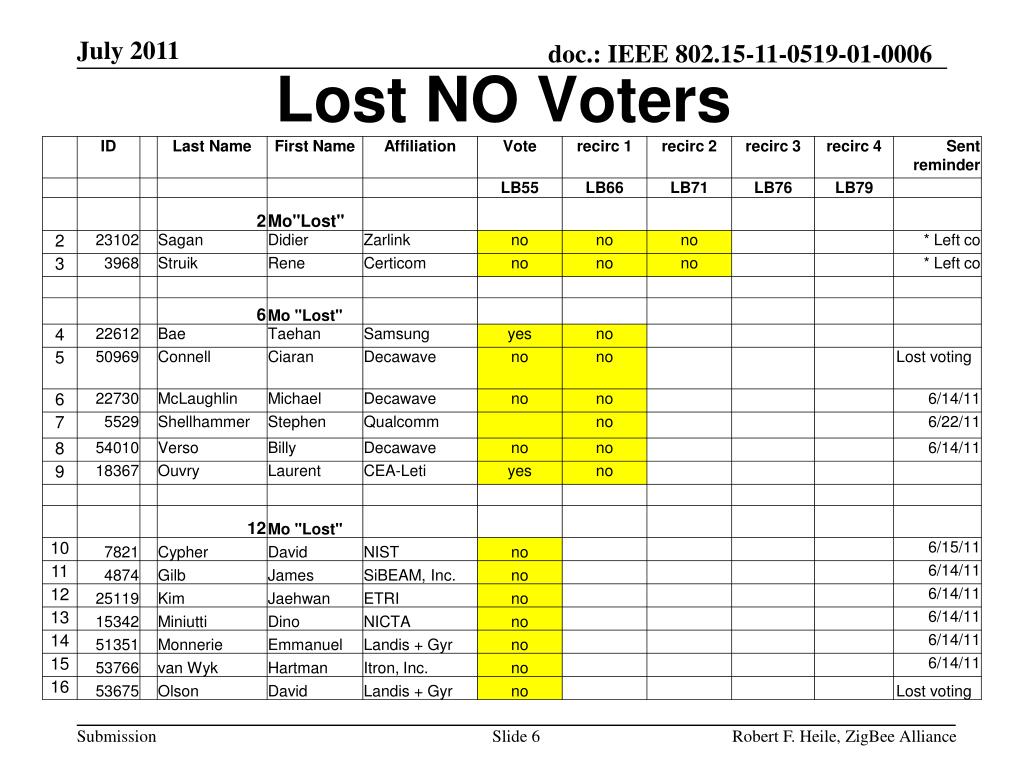 July 2011

doc.: IEEE 802.15-11-0519-01-0006

Lost NO Voters

| | ID | | Last Name | First Name | Affiliation | Vote | recirc 1 | recirc 2 | recirc 3 | recirc 4 | Sent reminder |
|---|---|---|---|---|---|---|---|---|---|---|---|
| | | | | | | LB55 | LB66 | LB71 | LB76 | LB79 | |
| | | | 2 | Mo"Lost" | | | | | | | |
| 2 | 23102 | | Sagan | Didier | Zarlink | no | no | no | | | * Left co |
| 3 | 3968 | | Struik | Rene | Certicom | no | no | no | | | * Left co |
| | | | | | | | | | | | |
| | | | 6 | Mo "Lost" | | | | | | | |
| 4 | 22612 | | Bae | Taehan | Samsung | yes | no | | | | |
| 5 | 50969 | | Connell | Ciaran | Decawave | no | no | | | | Lost voting |
| 6 | 22730 | | McLaughlin | Michael | Decawave | no | no | | | | 6/14/11 |
| 7 | 5529 | | Shellhammer | Stephen | Qualcomm | | no | | | | 6/22/11 |
| 8 | 54010 | | Verso | Billy | Decawave | no | no | | | | 6/14/11 |
| 9 | 18367 | | Ouvry | Laurent | CEA-Leti | yes | no | | | | |
| | | | | | | | | | | | |
| | | | 12 | Mo "Lost" | | | | | | | |
| 10 | 7821 | | Cypher | David | NIST | no | | | | | 6/15/11 |
| 11 | 4874 | | Gilb | James | SiBEAM, Inc. | no | | | | | 6/14/11 |
| 12 | 25119 | | Kim | Jaehwan | ETRI | no | | | | | 6/14/11 |
| 13 | 15342 | | Miniutti | Dino | NICTA | no | | | | | 6/14/11 |
| 14 | 51351 | | Monnerie | Emmanuel | Landis + Gyr | no | | | | | 6/14/11 |
| 15 | 53766 | | van Wyk | Hartman | Itron, Inc. | no | | | | | 6/14/11 |
| 16 | 53675 | | Olson | David | Landis + Gyr | no | | | | | Lost voting |

Submission

Slide 6

Robert F. Heile, ZigBee Alliance